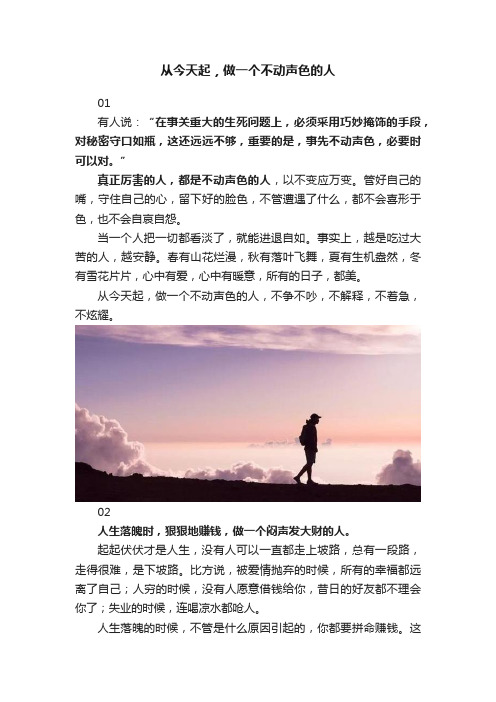 从今天起，做一个不动声色的人

01

有人说：“在事关重大的生死问题上，必须采用巧妙掩饰的手段，对秘密守口如瓶，这还远远不够，重要的是，事先不动声色，必要时可以对。”

真正厉害的人，都是不动声色的人，以不变应万变。管好自己的嘴，守住自己的心，留下好的脸色，不管遭遇了什么，都不会喜形于色，也不会自哀自怨。

当一个人把一切都看淡了，就能进退自如。事实上，越是吃过大苦的人，越安静。春有山花烂漫，秋有落叶飞舞，夏有生机盎然，冬有雪花片片，心中有爱，心中有暖意，所有的日子，都美。

从今天起，做一个不动声色的人，不争不吵，不解释，不着急，不炫耀。

02

人生落魄时，狠狠地赚钱，做一个闷声发大财的人。

起起伏伏才是人生，没有人可以一直都走上坡路，总有一段路，走得很难，是下坡路。比方说，被爱情抛弃的时候，所有的幸福都远离了自己；人穷的时候，没有人愿意借钱给你，昔日的好友都不理会你了；失业的时候，连喝凉水都呛人。

人生落魄的时候，不管是什么原因引起的，你都要拼命赚钱。这